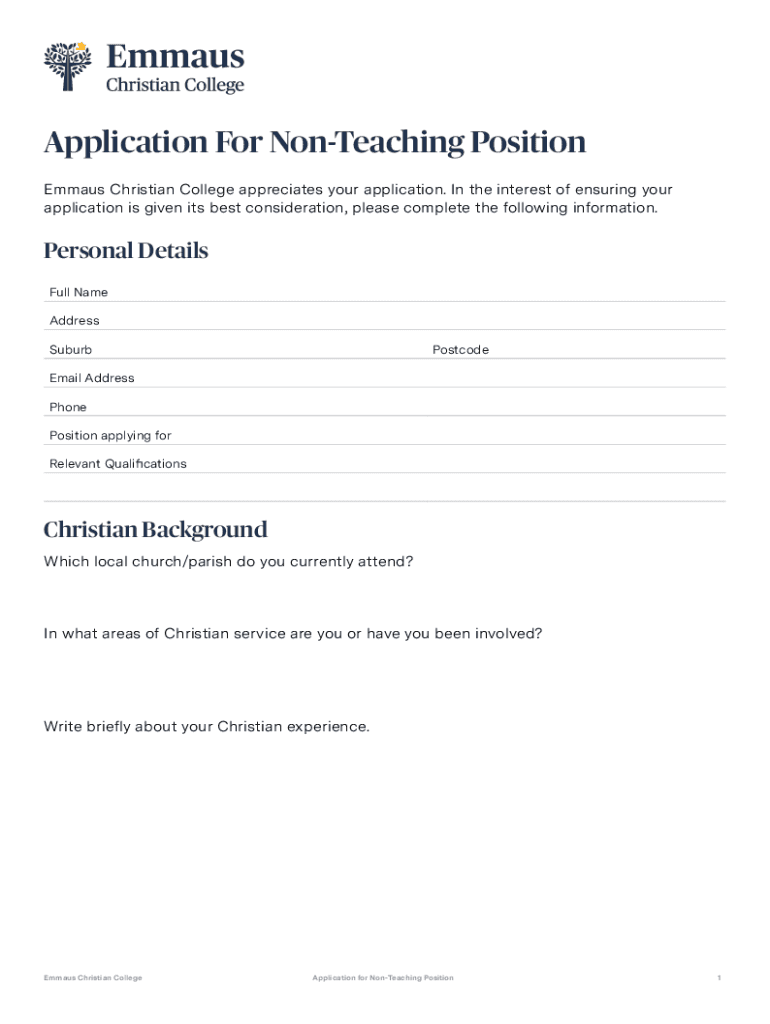 Emmaus
Christian College

Application For Non-Teaching Position

Emmaus Christian College appreciates your application. In the interest of ensuring your application is given its best consideration, please complete the following information.

Personal Details

Full Name

Address

Suburb

Postcode

Email Address

Phone

Position applying for

Relevant Qualifications

Christian Background

Which local church/parish do you currently attend?

In what areas of Christian service are you or have you been involved?

Write briefly about your Christian experience.

Emmaus Christian College

Application for Non-Teaching Position

1